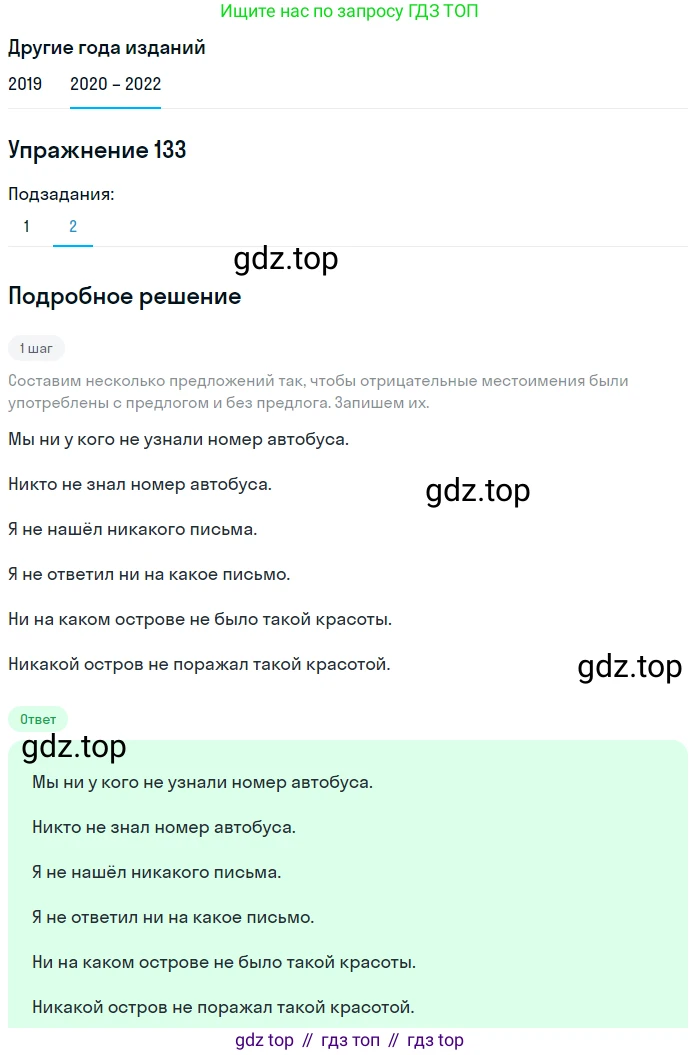 Ищите нас по запросу ГДЗ ТОП

Другие года изданий

2019 2020 – 2022

Упражнение 133

Подзадания:

1 2

gdz.top

Подробное решение

1 шаг

Составим несколько предложений так, чтобы отрицательные местоимения были употреблены с предлогом и без предлога. Запишем их.

Мы ни у кого не узнали номер автобуса.

Никто не знал номер автобуса.

gdz.top

Я не нашёл никакого письма.

Я не ответил ни на какое письмо.

Ни на каком острове не было такой красоты.

Никакой остров не поражал такой красотой.

gdz.top

Ответ

gdz.top

Мы ни у кого не узнали номер автобуса.

Никто не знал номер автобуса.

Я не нашёл никакого письма.

Я не ответил ни на какое письмо.

Ни на каком острове не было такой красоты.

Никакой остров не поражал такой красотой.

gdz top // гдз топ // гдз top